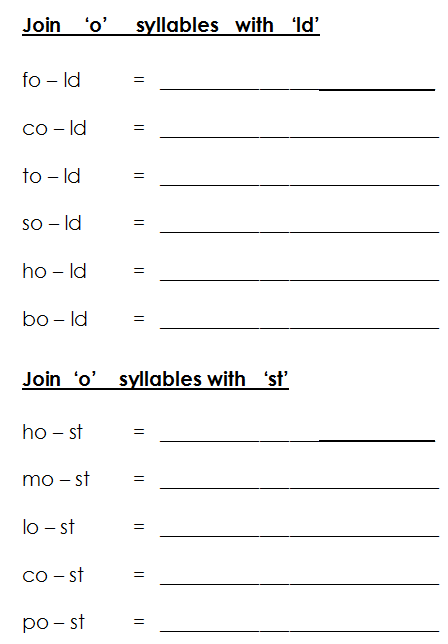 Join 'o' syllables with 'ld'

fo – ld = ____

co – ld = ____

to – ld = ____

so – ld = ____

ho – ld = ____

bo – ld = ____

Join 'o' syllables with 'st'

ho – st = ____

mo – st = ____

lo – st = ____

co – st = ____

po – st = ____